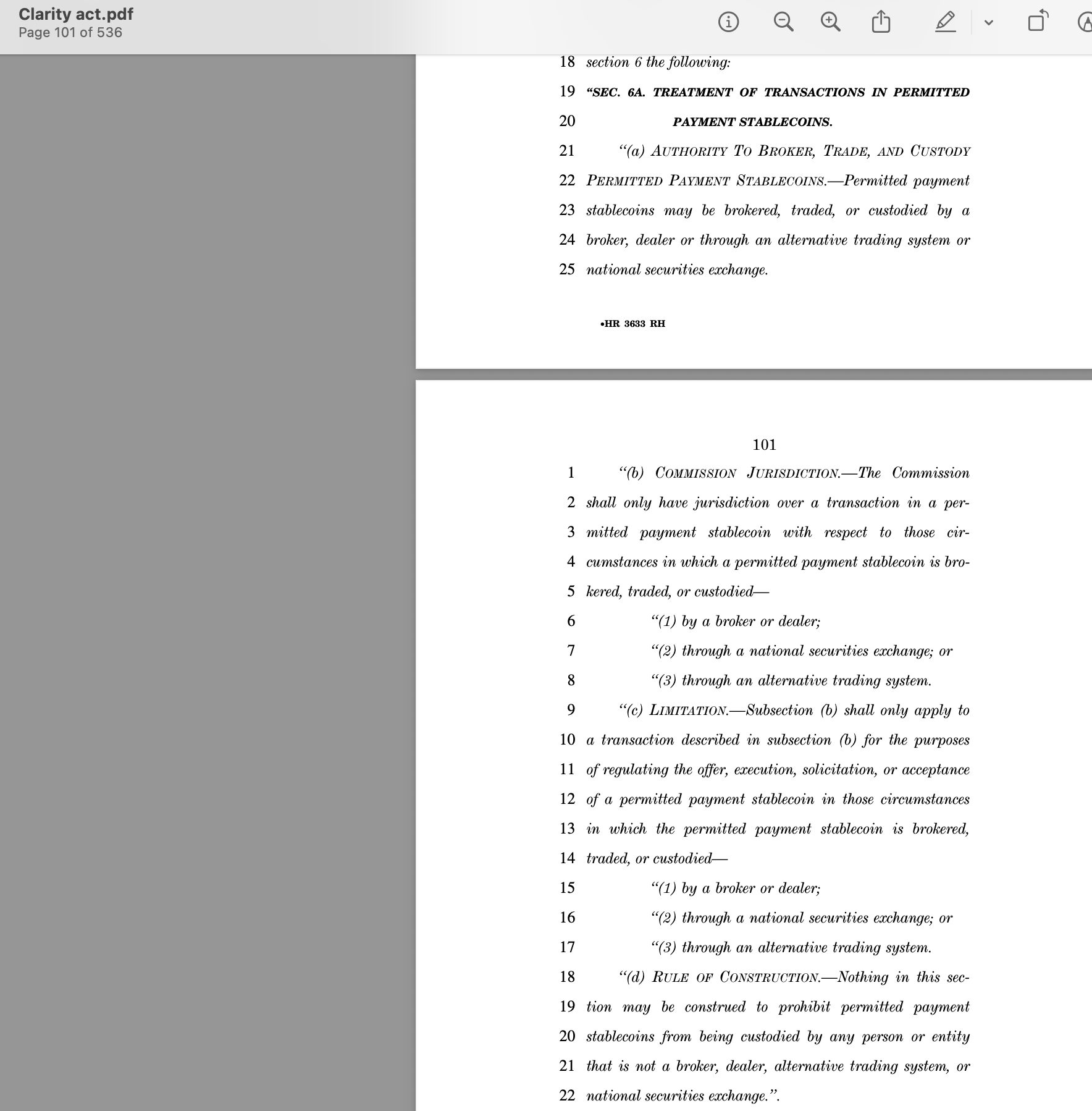 Clarity act.pdf
Page 101 of 536

18 section 6 the following:
19 "SEC. 6A. TREATMENT OF TRANSACTIONS IN PERMITTED
20 PAYMENT STABLECOINS.
21 "(a) AUTHORITY TO BROKER, TRADE, AND CUSTODY
22 PERMITTED PAYMENT STABLECOINS.—Permitted payment
23 stablecoins may be brokered, traded, or custodied by a
24 broker, dealer or through an alternative trading system or
25 national securities exchange.

•HR 3633 RH

101

1 "(b) COMMISSION JURISDICTION.—The Commission
2 shall only have jurisdiction over a transaction in a per-
3 mitted payment stablecoin with respect to those cir-
4 cumstances in which a permitted payment stablecoin is bro-
5 kered, traded, or custodied—
6 "(1) by a broker or dealer;
7 "(2) through a national securities exchange; or
8 "(3) through an alternative trading system.
9 "(c) LIMITATION.—Subsection (b) shall only apply to
10 a transaction described in subsection (b) for the purposes
11 of regulating the offer, execution, solicitation, or acceptance
12 of a permitted payment stablecoin in those circumstances
13 in which the permitted payment stablecoin is brokered,
14 traded, or custodied—
15 "(1) by a broker or dealer;
16 "(2) through a national securities exchange; or
17 "(3) through an alternative trading system.
18 "(d) RULE OF CONSTRUCTION.—Nothing in this sec-
19 tion may be construed to prohibit permitted payment
20 stablecoins from being custodied by any person or entity
21 that is not a broker, dealer, alternative trading system, or
22 national securities exchange.".